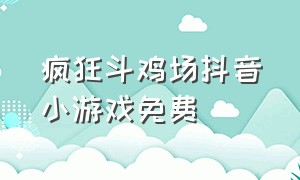 疯狂斗鸡场抖音小游戏免费